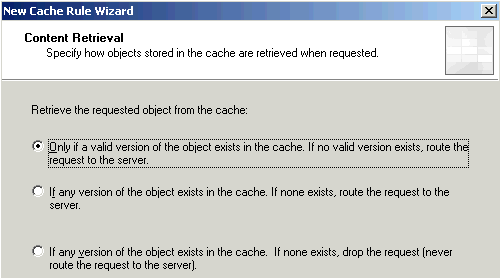 New Cache Rule Wizard

Content Retrieval
Specify how objects stored in the cache are retrieved when requested.

Retrieve the requested object from the cache:

Only if a valid version of the object exists in the cache. If no valid version exists, route the request to the server.

If any version of the object exists in the cache. If none exists, route the request to the server.

If any version of the object exists in the cache. If none exists, drop the request (never route the request to the server).